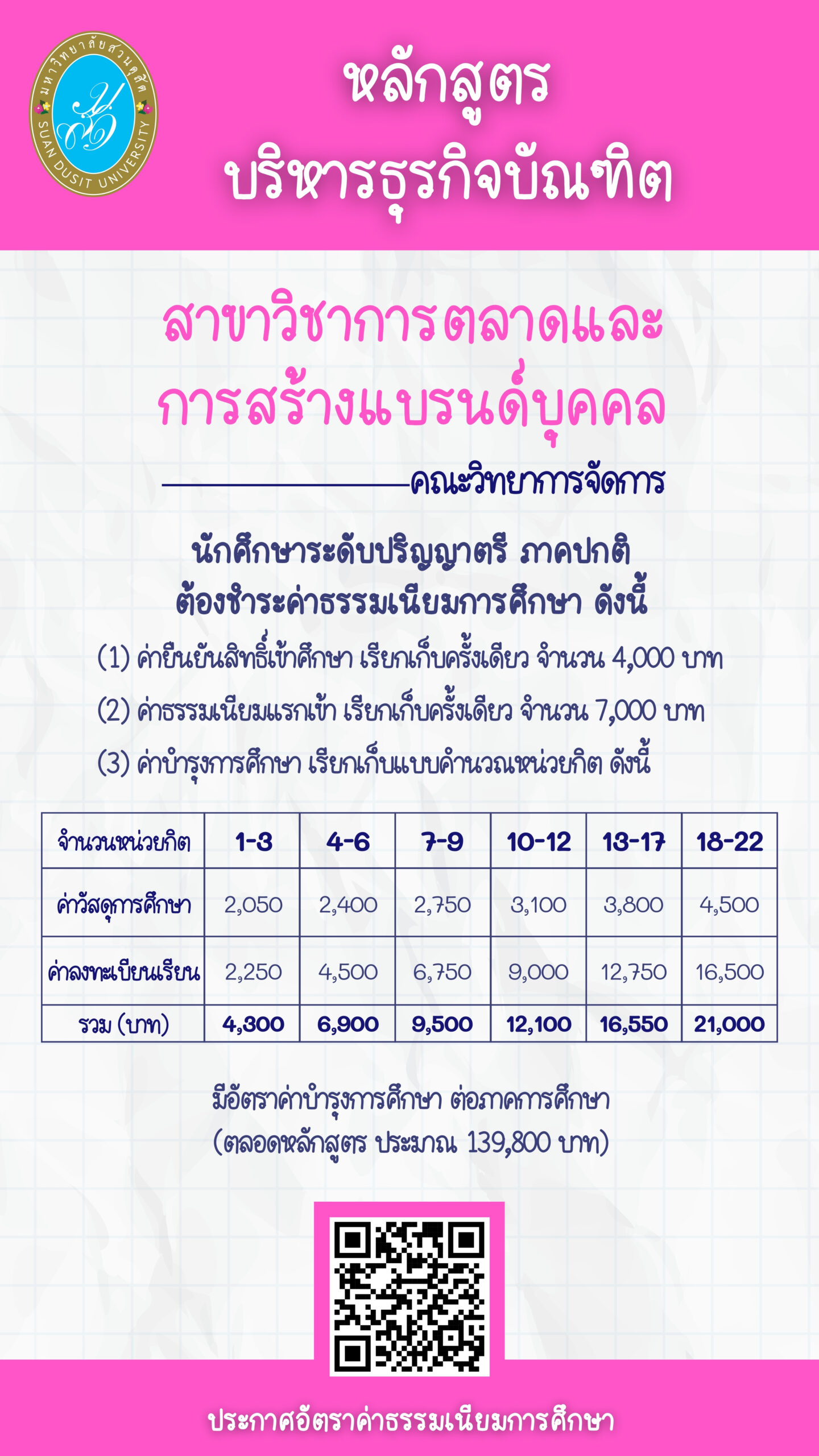 มหาวิทยาลัยสวนดุสิต
SUAN DUSIT UNIVERSITY

หลักสูตร
บริหารธุรกิจบัณฑิต

สาขาวิชาการตลาดและ
การสร้างแบรนด์บุคคล

คณะวิทยาการจัดการ

นักศึกษาระดับปริญญาตรี ภาคปกติ
ต้องชำระค่าธรรมเนียมการศึกษา ดังนี้

(1) ค่ายืนยันสิทธิ์เข้าศึกษา เรียกเก็บครั้งเดียว จำนวน 4,000 บาท

(2) ค่าธรรมเนียมแรกเข้า เรียกเก็บครั้งเดียว จำนวน 7,000 บาท

(3) ค่าบำรุงการศึกษา เรียกเก็บแบบคำนวณหน่วยกิต ดังนี้

| จำนวนหน่วยกิต | 1-3 | 4-6 | 7-9 | 10-12 | 13-17 | 18-22 |
|---|---|---|---|---|---|---|
| ค่าวัสดุการศึกษา | 2,050 | 2,400 | 2,750 | 3,100 | 3,800 | 4,500 |
| ค่าลงทะเบียนเรียน | 2,250 | 4,500 | 6,750 | 9,000 | 12,750 | 16,500 |
| รวม (บาท) | 4,300 | 6,900 | 9,500 | 12,100 | 16,550 | 21,000 |

มีอัตราค่าบำรุงการศึกษา ต่อภาคการศึกษา
(ตลอดหลักสูตร ประมาณ 139,800 บาท)

ประกาศอัตราค่าธรรมเนียมการศึกษา